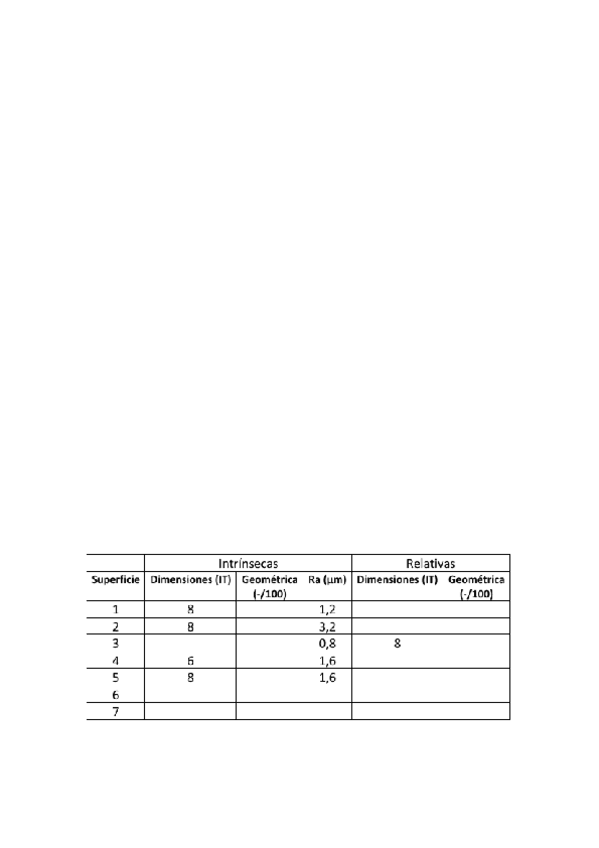 | | Intrínsecas | | | Relativas | |
|---|---|---|---|---|---|
| Superficie | Dimensiones (IT) | Geométrica (-/100) | Ra (μm) | Dimensiones (IT) | Geométrica (-/100) |
| 1 | 8 | | 1,2 | | |
| 2 | 8 | | 3,2 | | |
| 3 | | | 0,8 | 8 | |
| 4 | 6 | | 1,6 | | |
| 5 | 8 | | 1,6 | | |
| 6 | | | | | |
| 7 | | | | | |